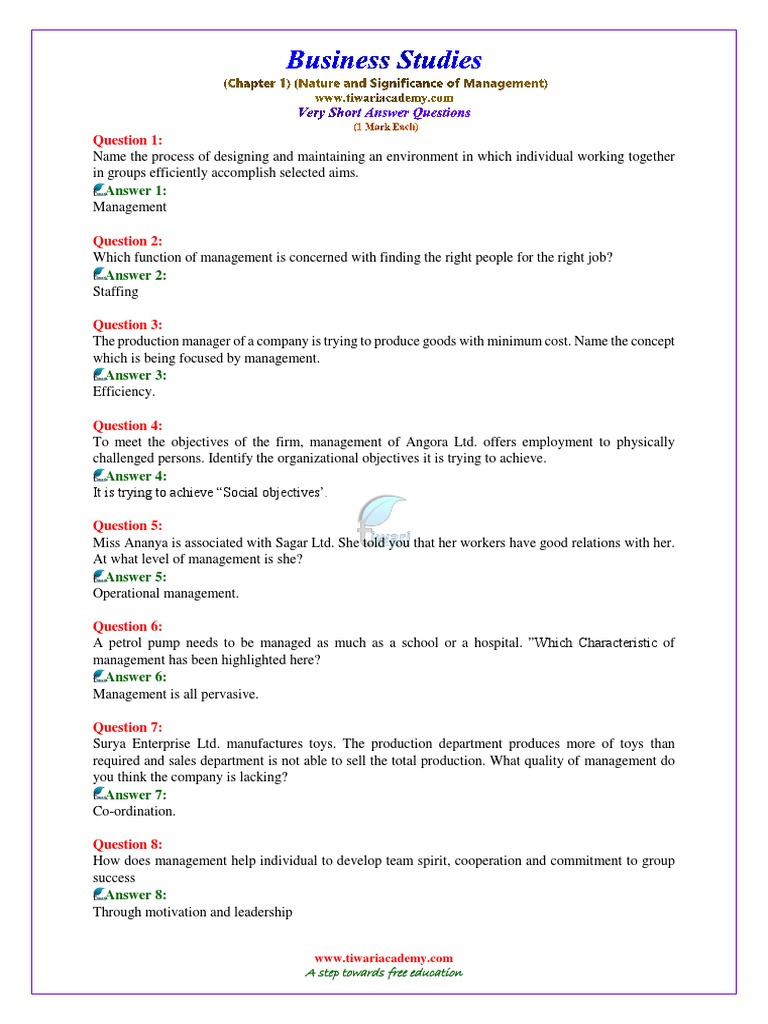 Business Studies
(Chapter 1) (Nature and Significance of Management)
www.tiwariacademy.com
Very Short Answer Questions
(1 Mark Each)

Question 1:
Name the process of designing and maintaining an environment in which individual working together in groups efficiently accomplish selected aims.
Answer 1:
Management

Question 2:
Which function of management is concerned with finding the right people for the right job?
Answer 2:
Staffing

Question 3:
The production manager of a company is trying to produce goods with minimum cost. Name the concept which is being focused by management.
Answer 3:
Efficiency.

Question 4:
To meet the objectives of the firm, management of Angora Ltd. offers employment to physically challenged persons. Identify the organizational objectives it is trying to achieve.
Answer 4:
It is trying to achieve "Social objectives'.

Question 5:
Miss Ananya is associated with Sagar Ltd. She told you that her workers have good relations with her. At what level of management is she?
Answer 5:
Operational management.

Question 6:
A petrol pump needs to be managed as much as a school or a hospital. "Which Characteristic of management has been highlighted here?
Answer 6:
Management is all pervasive.

Question 7:
Surya Enterprise Ltd. manufactures toys. The production department produces more of toys than required and sales department is not able to sell the total production. What quality of management do you think the company is lacking?
Answer 7:
Co-ordination.

Question 8:
How does management help individual to develop team spirit, cooperation and commitment to group success
Answer 8:
Through motivation and leadership

www.tiwariacademy.com
A step towards free education